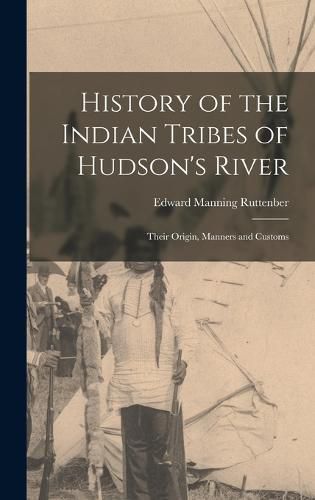 History of the Indian Tribes of Hudson's River

Edward Manning Ruttenber

Their Origin, Manners and Customs